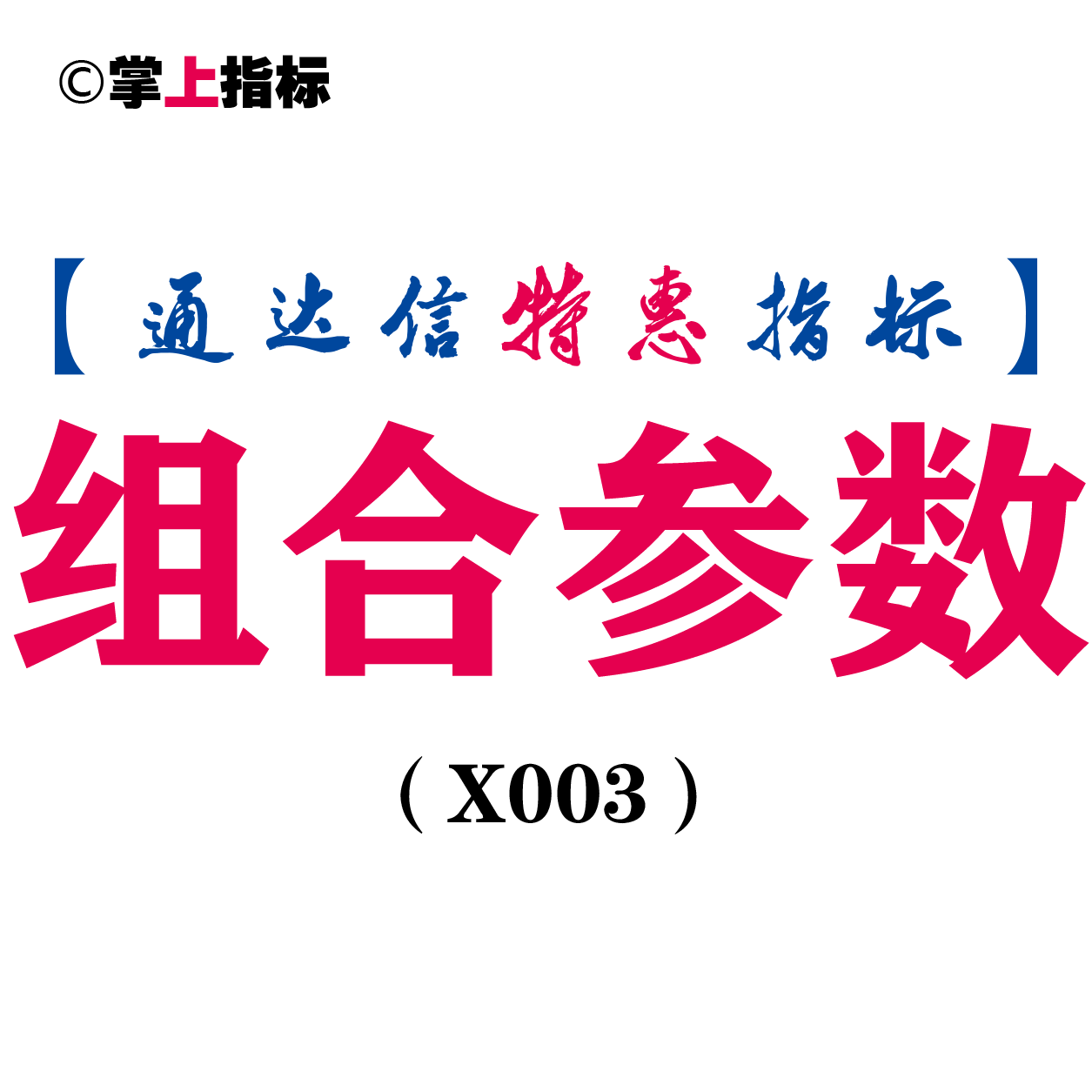 ©掌上指标

【通达信特惠指标】

组合参数

（X003）